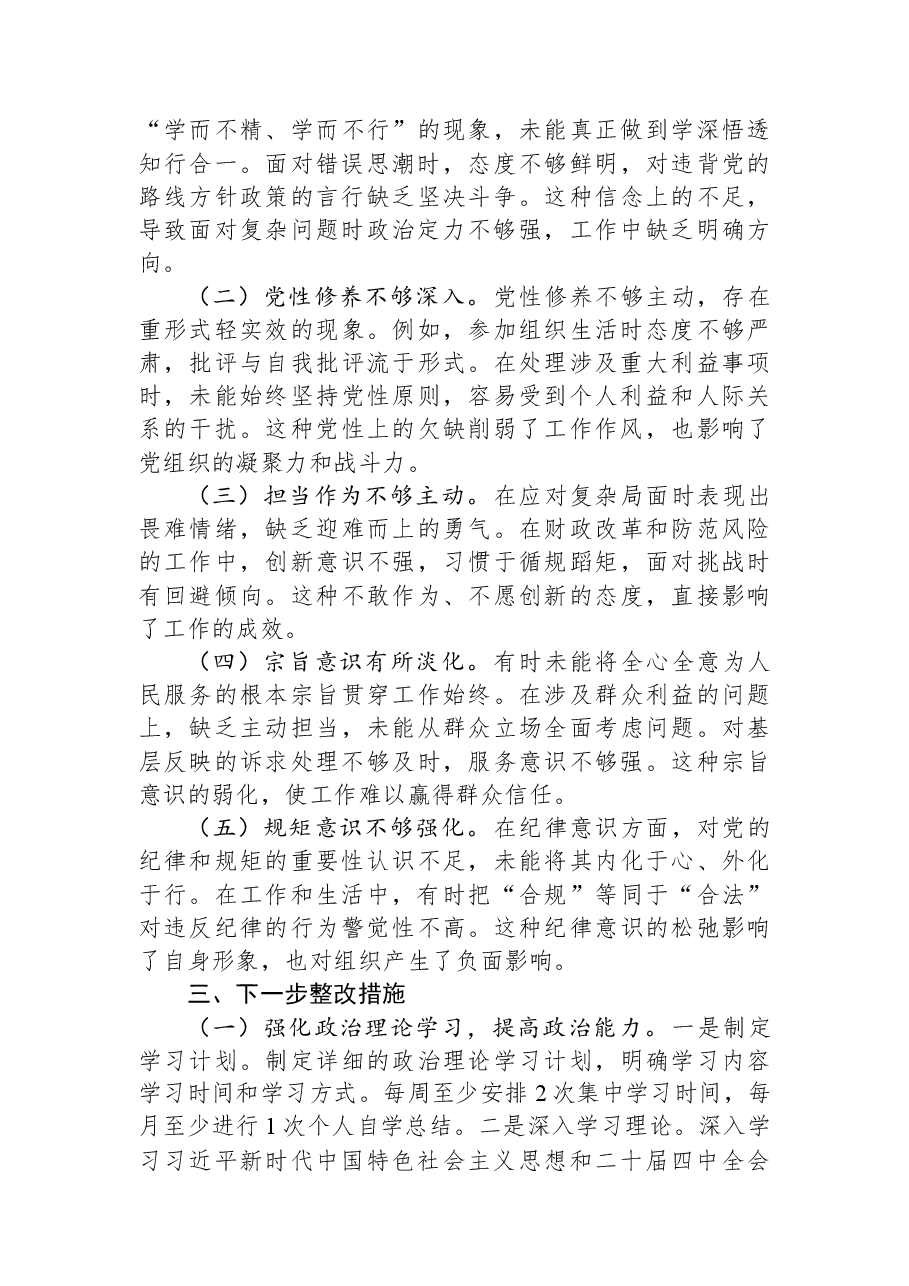 “学而不精、学而不行”的现象，未能真正做到学深悟透知行合一。面对错误思潮时，态度不够鲜明，对违背党的路线方针政策的言行缺乏坚决斗争。这种信念上的不足，导致面对复杂问题时政治定力不够强，工作中缺乏明确方向。

（二）党性修养不够深入。党性修养不够主动，存在重形式轻实效的现象。例如，参加组织生活时态度不够严肃，批评与自我批评流于形式。在处理涉及重大利益事项时，未能始终坚持党性原则，容易受到个人利益和人际关系的干扰。这种党性上的欠缺削弱了工作作风，也影响了党组织的凝聚力和战斗力。

（三）担当作为不够主动。在应对复杂局面时表现出畏难情绪，缺乏迎难而上的勇气。在财政改革和防范风险的工作中，创新意识不强，习惯于循规蹈矩，面对挑战时有回避倾向。这种不敢作为、不愿创新的态度，直接影响了工作的成效。

（四）宗旨意识有所淡化。有时未能将全心全意为人民服务的根本宗旨贯穿工作始终。在涉及群众利益的问题上，缺乏主动担当，未能从群众立场全面考虑问题。对基层反映的诉求处理不够及时，服务意识不够强。这种宗旨意识的弱化，使工作难以赢得群众信任。

（五）规矩意识不够强化。在纪律意识方面，对党的纪律和规矩的重要性认识不足，未能将其内化于心、外化于行。在工作和生活中，有时把“合规”等同于“合法”对违反纪律的行为警觉性不高。这种纪律意识的松弛影响了自身形象，也对组织产生了负面影响。

三、下一步整改措施

（一）强化政治理论学习，提高政治能力。一是制定学习计划。制定详细的政治理论学习计划，明确学习内容学习时间和学习方式。每周至少安排2次集中学习时间，每月至少进行1次个人自学总结。二是深入学习理论。深入学习习近平新时代中国特色社会主义思想和二十届四中全会